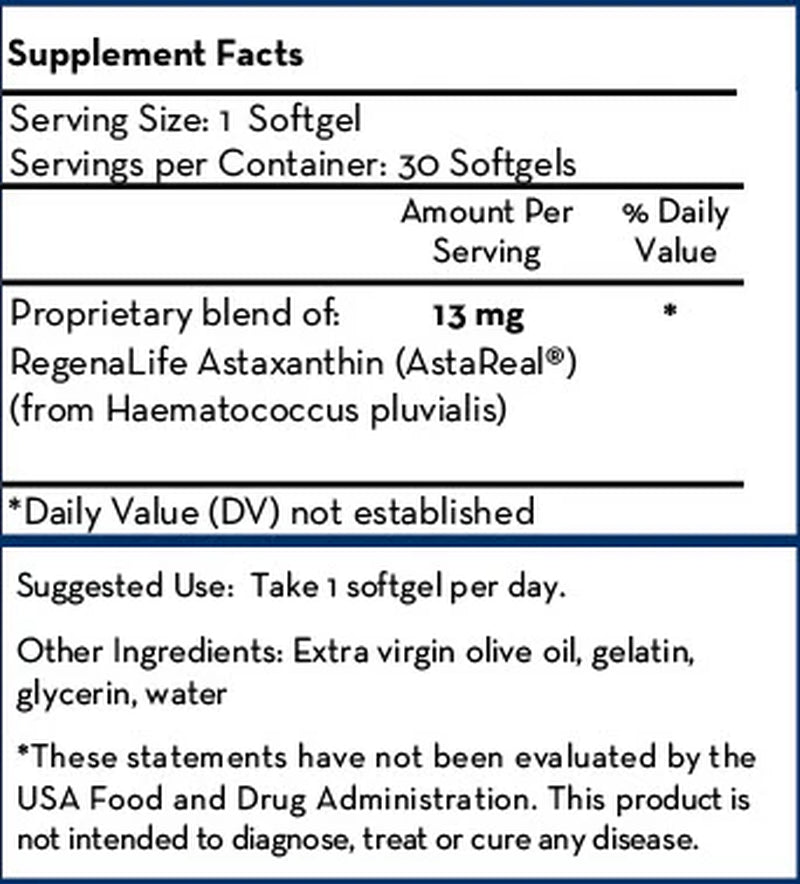 Supplement Facts

Serving Size: 1 Softgel
Servings per Container: 30 Softgels

| | Amount Per Serving | % Daily Value |
|---|---|---|
| Proprietary blend of: RegenaLife Astaxanthin (AstaReal®) (from Haematococcus pluvialis) | 13 mg | * |

*Daily Value (DV) not established

Suggested Use: Take 1 softgel per day.

Other Ingredients: Extra virgin olive oil, gelatin, glycerin, water

*These statements have not been evaluated by the USA Food and Drug Administration. This product is not intended to diagnose, treat or cure any disease.